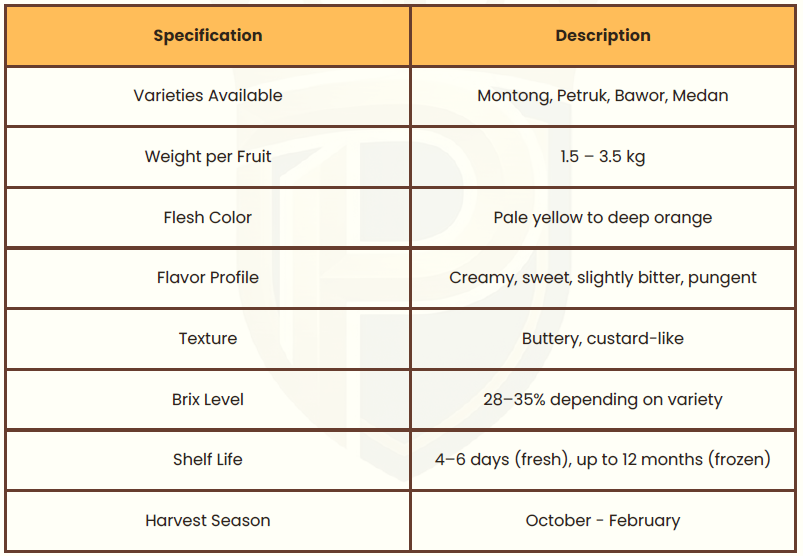 | Specification | Description |
|---|---|
| Varieties Available | Montong, Petruk, Bawor, Medan |
| Weight per Fruit | 1.5 – 3.5 kg |
| Flesh Color | Pale yellow to deep orange |
| Flavor Profile | Creamy, sweet, slightly bitter, pungent |
| Texture | Buttery, custard-like |
| Brix Level | 28–35% depending on variety |
| Shelf Life | 4–6 days (fresh), up to 12 months (frozen) |
| Harvest Season | October - February |